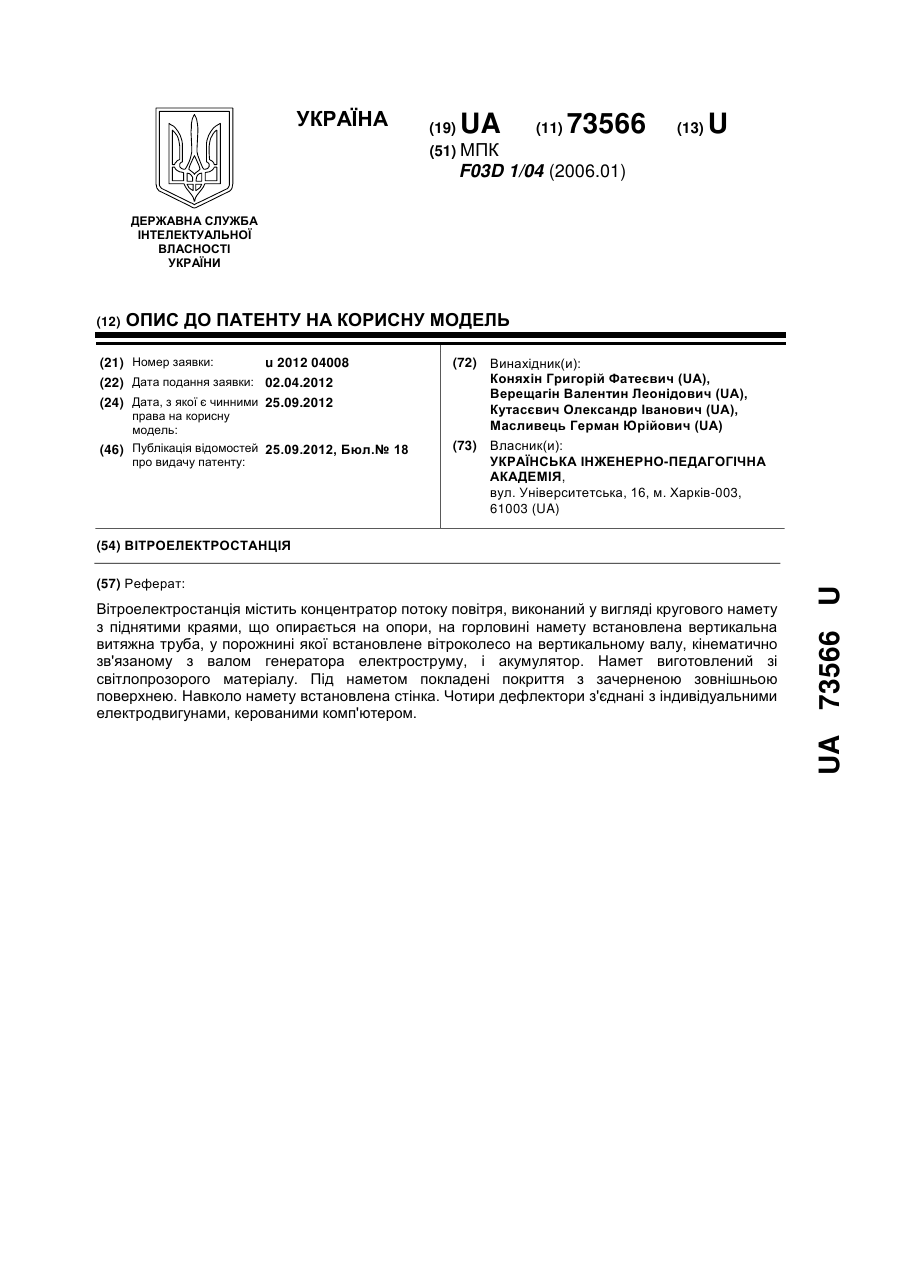 УКРАЇНА

(19) UA (11) 73566 (13) U

(51) МПК
F03D 1/04 (2006.01)

ДЕРЖАВНА СЛУЖБА ІНТЕЛЕКТУАЛЬНОЇ ВЛАСНОСТІ УКРАЇНИ

(12) ОПИС ДО ПАТЕНТУ НА КОРИСНУ МОДЕЛЬ

(21) Номер заявки: u 2012 04008
(22) Дата подання заявки: 02.04.2012
(24) Дата, з якої є чинними права на корисну модель: 25.09.2012
(46) Публікація відомостей про видачу патенту: 25.09.2012, Бюл.№ 18

(72) Винахідник(и):
Коняхін Григорій Фатеєвич (UA),
Верещагін Валентин Леонідович (UA),
Кутасєвич Олександр Іванович (UA),
Масливець Герман Юрійович (UA)
(73) Власник(и):
УКРАЇНСЬКА ІНЖЕНЕРНО-ПЕДАГОГІЧНА АКАДЕМІЯ,
вул. Університетська, 16, м. Харків-003, 61003 (UA)

(54) ВІТРОЕЛЕКТРОСТАНЦІЯ

(57) Реферат:

Вітроелектростанція містить концентратор потоку повітря, виконаний у вигляді кругового намету з піднятими краями, що опирається на опори, на горловині намету встановлена вертикальна витяжна труба, у порожнині якої встановлене вітроколесо на вертикальному валу, кінематично зв'язаному з валом генератора електроструму, і акумулятор. Намет виготовлений зі світлопрозорого матеріалу. Під наметом покладені покриття з зачерненою зовнішньою поверхнею. Навколо намету встановлена стінка. Чотири дефлектори з'єднані з індивідуальними електродвигунами, керованими комп'ютером.

UA 73566 U